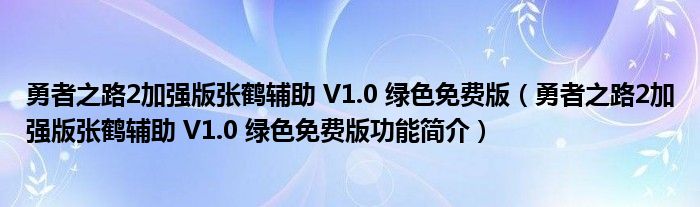 勇者之路2加强版张鹤辅助 V1.0 绿色免费版（勇者之路2加强版张鹤辅助 V1.0 绿色免费版功能简介）